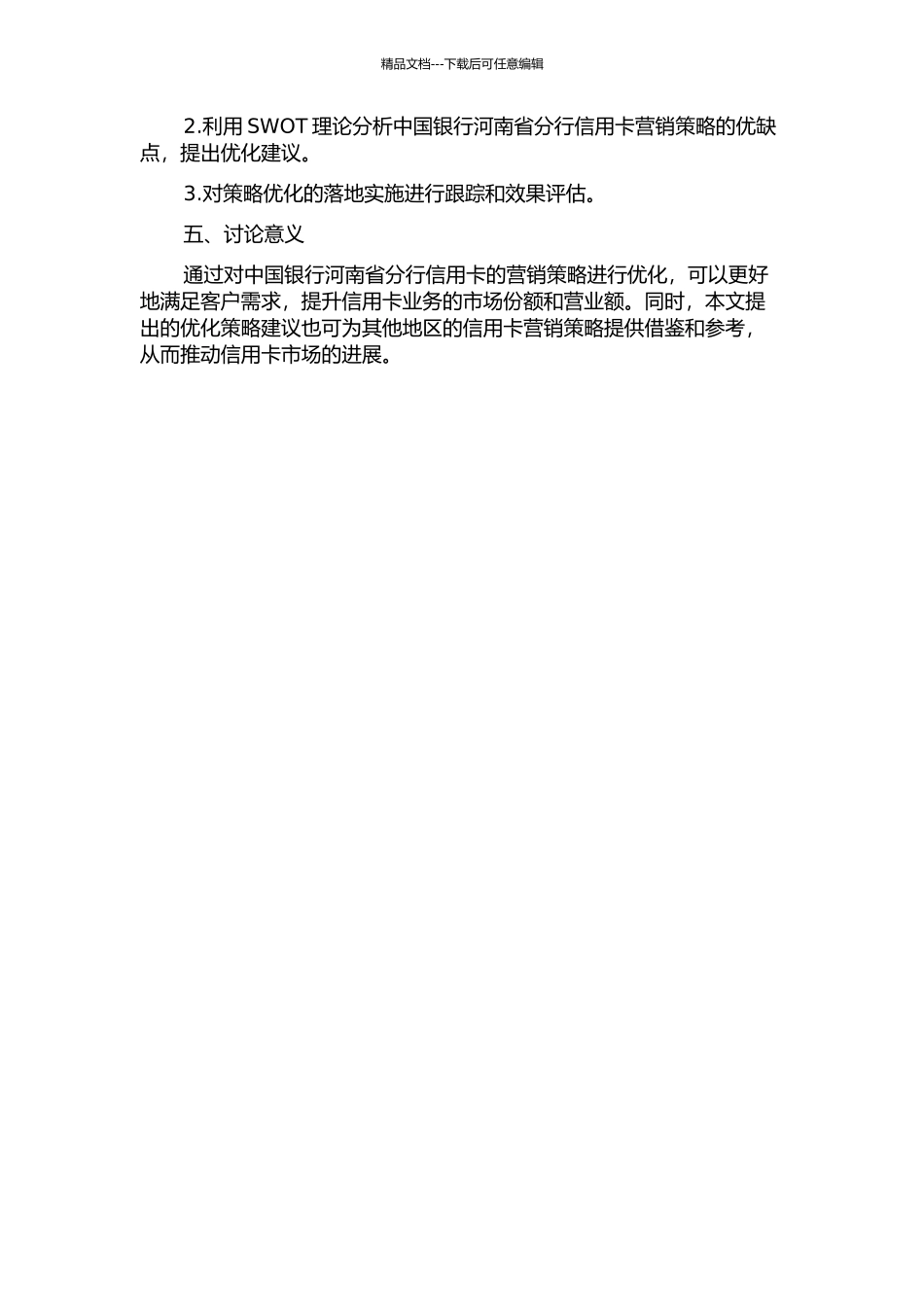 精品文档---下载后可任意编辑

2.利用 SWOT 理论分析中国银行河南省分行信用卡营销策略的优缺点，提出优化建议。

3.对策略优化的落地实施进行跟踪和效果评估。

五、讨论意义

通过对中国银行河南省分行信用卡的营销策略进行优化，可以更好地满足客户需求，提升信用卡业务的市场份额和营业额。同时，本文提出的优化策略建议也可为其他地区的信用卡营销策略提供借鉴和参考，从而推动信用卡市场的进展。